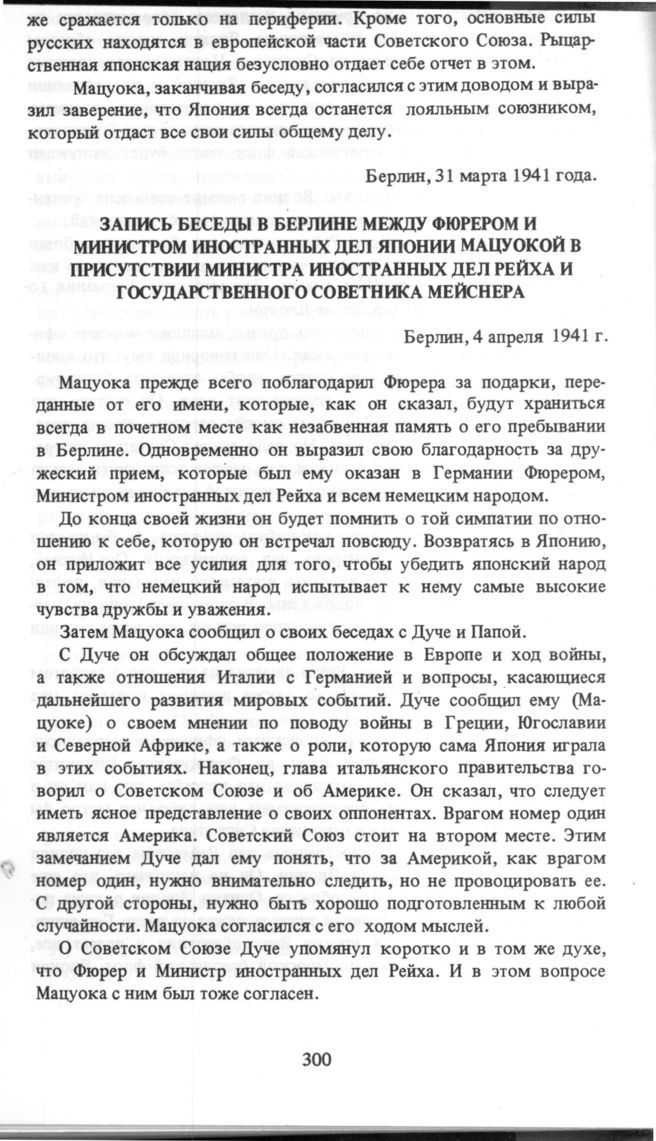 же сражается только на периферии. Кроме того, основные силы русских находятся в европейской части Советского Союза. Рыцарственная японская нация безусловно отдает себе отчет в этом.

Мацуока, заканчивая беседу, согласился с этим доводом и выразил заверение, что Япония всегда останется лояльным союзником, который отдаст все свои силы общему делу.

Берлин, 31 марта 1941 года.

ЗАПИСЬ БЕСЕДЫ В БЕРЛИНЕ МЕЖДУ ФЮРЕРОМ И МИНИСТРОМ ИНОСТРАННЫХ ДЕЛ ЯПОНИИ МАЦУОКОЙ В ПРИСУТСТВИИ МИНИСТРА ИНОСТРАННЫХ ДЕЛ РЕЙХА И ГОСУДАРСТВЕННОГО СОВЕТНИКА МЕЙСНЕРА

Берлин, 4 апреля 1941 г.

Мацуока прежде всего поблагодарил Фюрера за подарки, переданные от его имени, которые, как он сказал, будут храниться всегда в почетном месте как незабвенная память о его пребывании в Берлине. Одновременно он выразил свою благодарность за дружеский прием, которые был ему оказан в Германии Фюрером, Министром иностранных дел Рейха и всем немецким народом.

До конца своей жизни он будет помнить о той симпатии по отношению к себе, которую он встречал повсюду. Возвратясь в Японию, он приложит все усилия для того, чтобы убедить японский народ в том, что немецкий народ испытывает к нему самые высокие чувства дружбы и уважения.

Затем Мацуока сообщил о своих беседах с Дуче и Папой.

С Дуче он обсуждал общее положение в Европе и ход войны, а также отношения Италии с Германией и вопросы, касающиеся дальнейшего развития мировых событий. Дуче сообщил ему (Мацуоке) о своем мнении по поводу войны в Греции, Югославии и Северной Африке, а также о роли, которую сама Япония играла в этих событиях. Наконец, глава итальянского правительства говорил о Советском Союзе и об Америке. Он сказал, что следует иметь ясное представление о своих оппонентах. Врагом номер один является Америка. Советский Союз стоит на втором месте. Этим замечанием Дуче дал ему понять, что за Америкой, как врагом номер один, нужно внимательно следить, но не провоцировать ее. С другой стороны, нужно быть хорошо подготовленным к любой случайности. Мацуока согласился с его ходом мыслей.

О Советском Союзе Дуче упомянул коротко и в том же духе, что Фюрер и Министр иностранных дел Рейха. И в этом вопросе Мацуока с ним был тоже согласен.

300